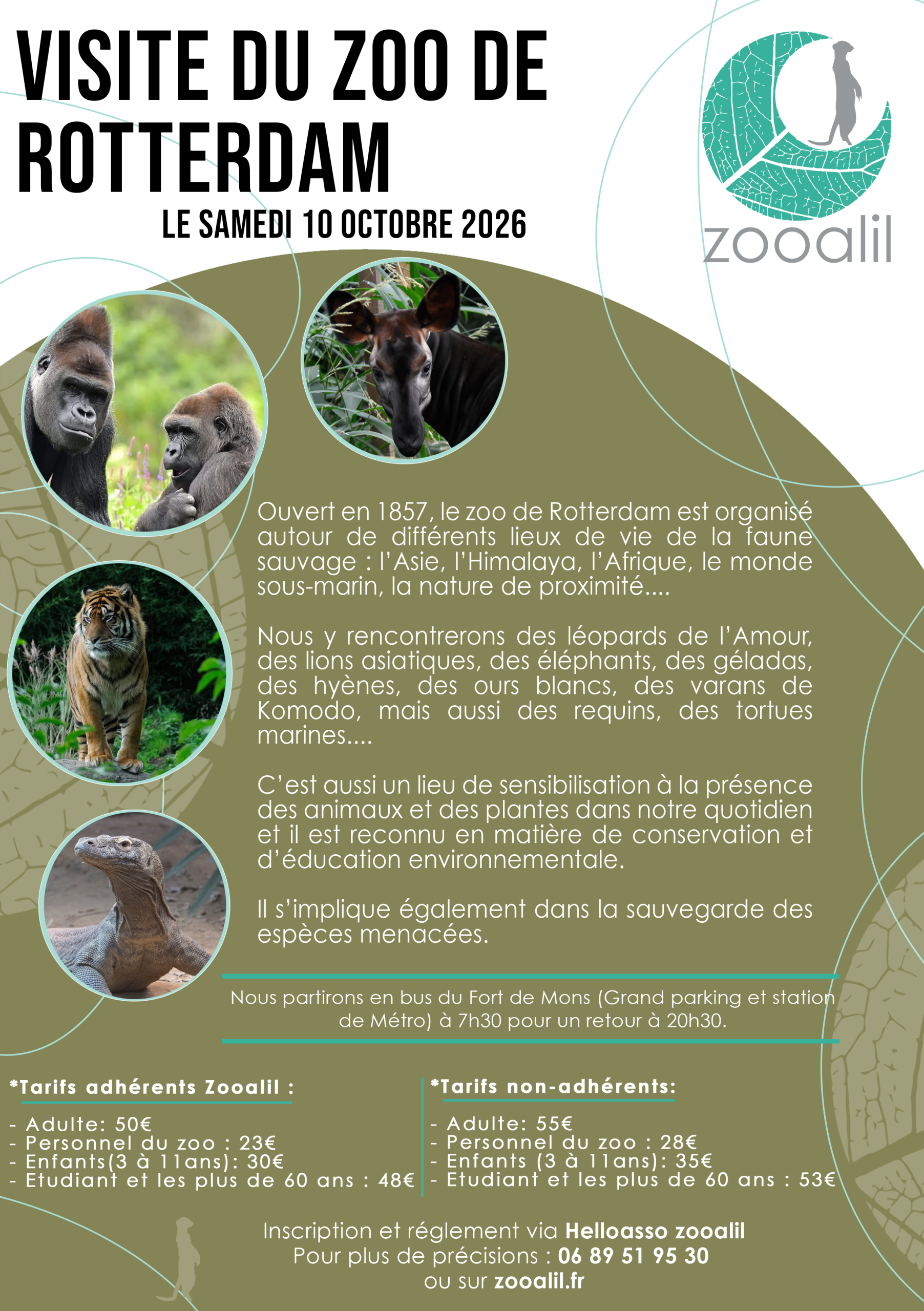 VISITE DU ZOO DE ROTTERDAM

LE SAMEDI 10 OCTOBRE 2026

zooalil

Ouvert en 1857, le zoo de Rotterdam est organisé autour de différents lieux de vie de la faune sauvage : l'Asie, l'Himalaya, l'Afrique, le monde sous-marin, la nature de proximité....

Nous y rencontrerons des léopards de l'Amour, des lions asiatiques, des éléphants, des géladas, des hyènes, des ours blancs, des varans de Komodo, mais aussi des requins, des tortues marines....

C'est aussi un lieu de sensibilisation à la présence des animaux et des plantes dans notre quotidien et il est reconnu en matière de conservation et d'éducation environnementale.

Il s'implique également dans la sauvegarde des espèces menacées.

Nous partirons en bus du Fort de Mons (Grand parking et station de Métro) à 7h30 pour un retour à 20h30.

*Tarifs adhérents Zooalil :

- Adulte: 50€
- Personnel du zoo : 23€
- Enfants(3 à 11ans): 30€
- Etudiant et les plus de 60 ans : 48€

*Tarifs non-adhérents:

- Adulte: 55€
- Personnel du zoo : 28€
- Enfants (3 à 11ans): 35€
- Etudiant et les plus de 60 ans : 53€

Inscription et réglement via Helloasso zooalil
Pour plus de précisions : 06 89 51 95 30
ou sur zooalil.fr